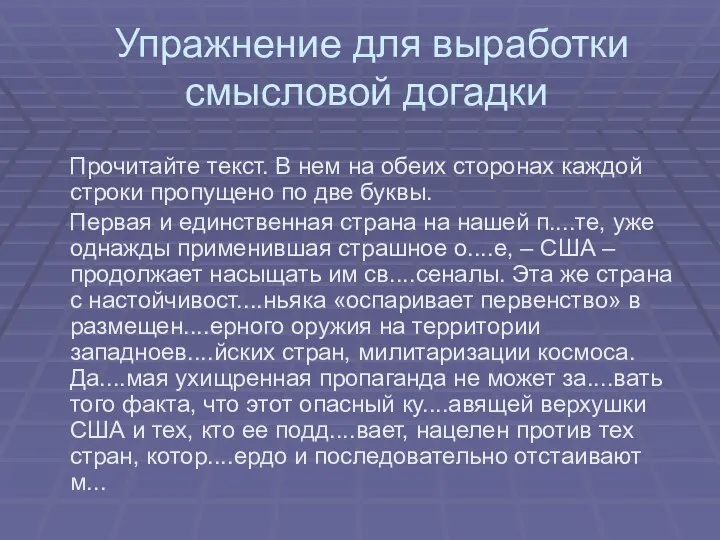 Упражнение для выработки смысловой догадки

Прочитайте текст. В нем на обеих сторонах каждой строки пропущено по две буквы.

Первая и единственная страна на нашей п....те, уже однажды применившая страшное о....е, – США – продолжает насыщать им св....сеналы. Эта же страна с настойчивост....ньяка «оспаривает первенство» в размещен....ерного оружия на территории западноев....йских стран, милитаризации космоса. Да....мая ухищренная пропаганда не может за....вать того факта, что этот опасный ку....авящей верхушки США и тех, кто ее подд....вает, нацелен против тех стран, котор....ердо и последовательно отстаивают м...